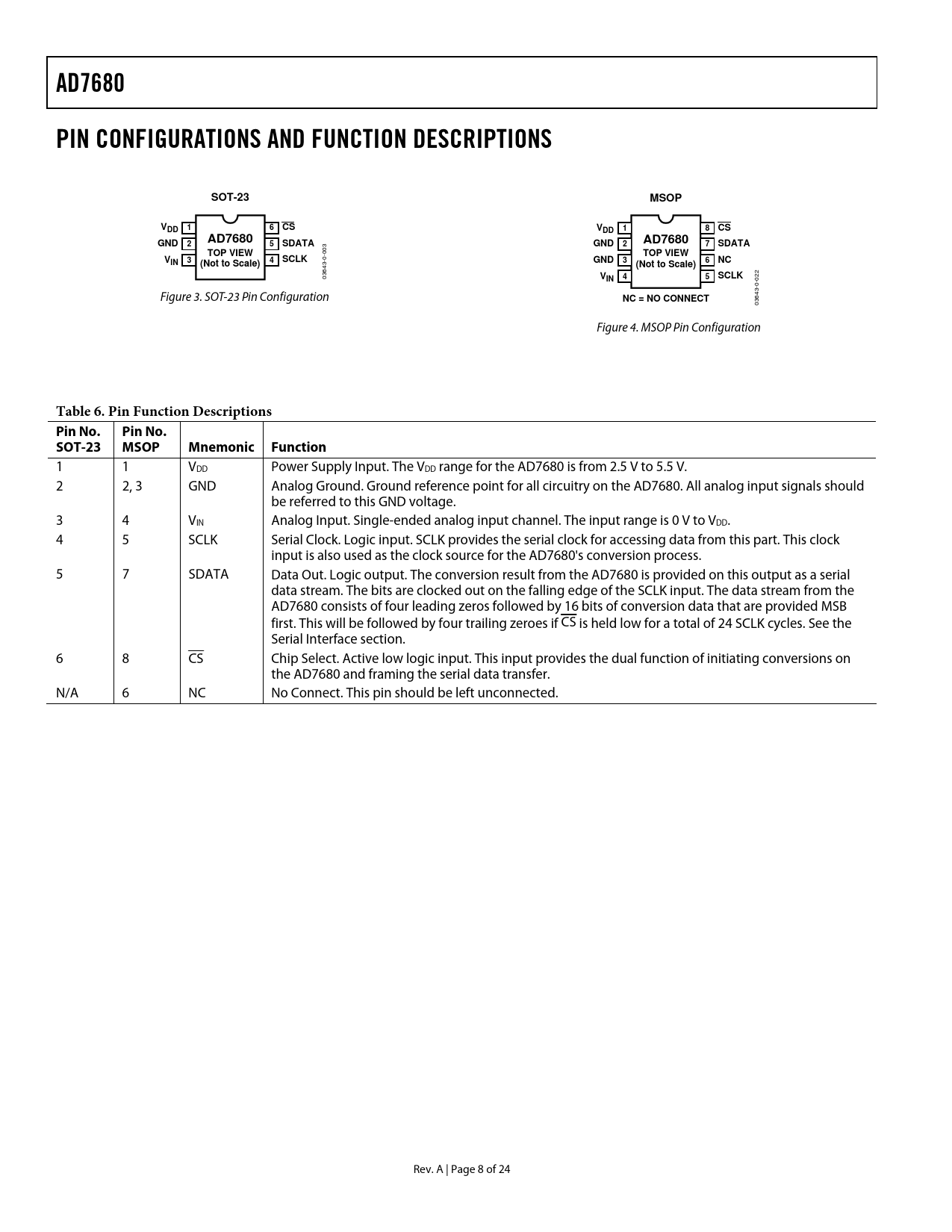 AD7680

PIN CONFIGURATIONS AND FUNCTION DESCRIPTIONS

SOT-23

$V_{DD}$ 1
GND 2
$V_{IN}$ 3
AD7680
TOP VIEW
(Not to Scale)
6 $\overline{CS}$
5 SDATA
4 SCLK
03643-0-003

Figure 3. SOT-23 Pin Configuration

MSOP

$V_{DD}$ 1
GND 2
GND 3
$V_{IN}$ 4
AD7680
TOP VIEW
(Not to Scale)
8 $\overline{CS}$
7 SDATA
6 NC
5 SCLK
NC = NO CONNECT
03643-0-022

Figure 4. MSOP Pin Configuration

Table 6. Pin Function Descriptions

| Pin No. SOT-23 | Pin No. MSOP | Mnemonic | Function |
|---|---|---|---|
| 1 | 1 | $V_{DD}$ | Power Supply Input. The $V_{DD}$ range for the AD7680 is from 2.5 V to 5.5 V. |
| 2 | 2, 3 | GND | Analog Ground. Ground reference point for all circuitry on the AD7680. All analog input signals should be referred to this GND voltage. |
| 3 | 4 | $V_{IN}$ | Analog Input. Single-ended analog input channel. The input range is 0 V to $V_{DD}$. |
| 4 | 5 | SCLK | Serial Clock. Logic input. SCLK provides the serial clock for accessing data from this part. This clock input is also used as the clock source for the AD7680's conversion process. |
| 5 | 7 | SDATA | Data Out. Logic output. The conversion result from the AD7680 is provided on this output as a serial data stream. The bits are clocked out on the falling edge of the SCLK input. The data stream from the AD7680 consists of four leading zeros followed by 16 bits of conversion data that are provided MSB first. This will be followed by four trailing zeroes if $\overline{CS}$ is held low for a total of 24 SCLK cycles. See the Serial Interface section. |
| 6 | 8 | $\overline{CS}$ | Chip Select. Active low logic input. This input provides the dual function of initiating conversions on the AD7680 and framing the serial data transfer. |
| N/A | 6 | NC | No Connect. This pin should be left unconnected. |

Rev. A | Page 8 of 24